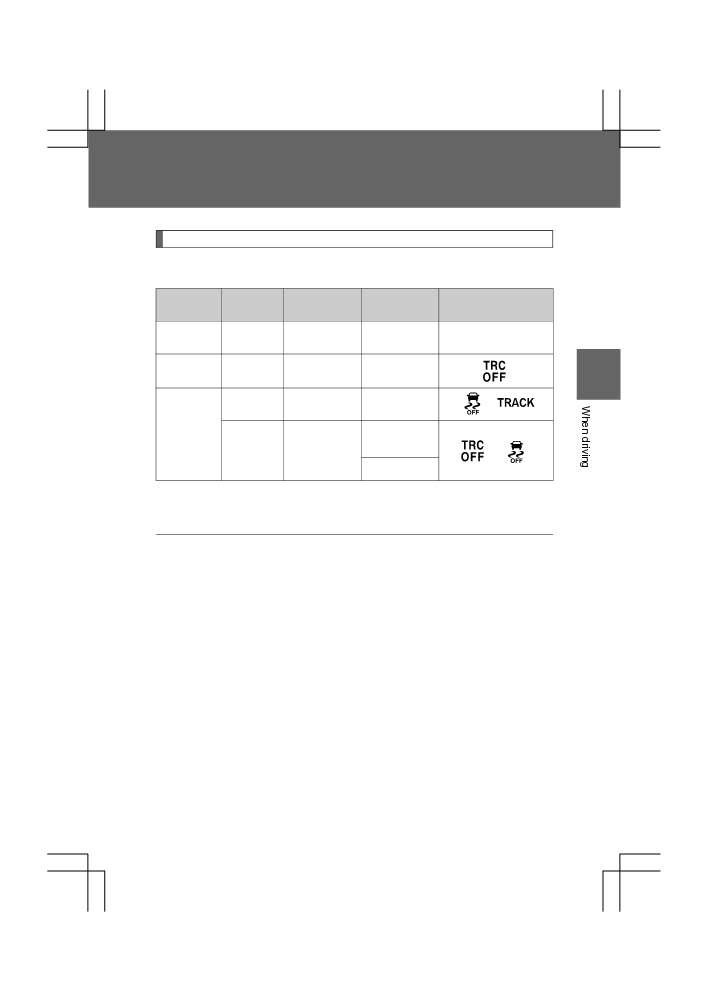 | | | | | |
|---|---|---|---|---|
| | | | | |
| | | | | TRC OFF |
| | | | | OFF TRACK |
| | | | | TRC OFF OFF |
| | | | | |

When driving